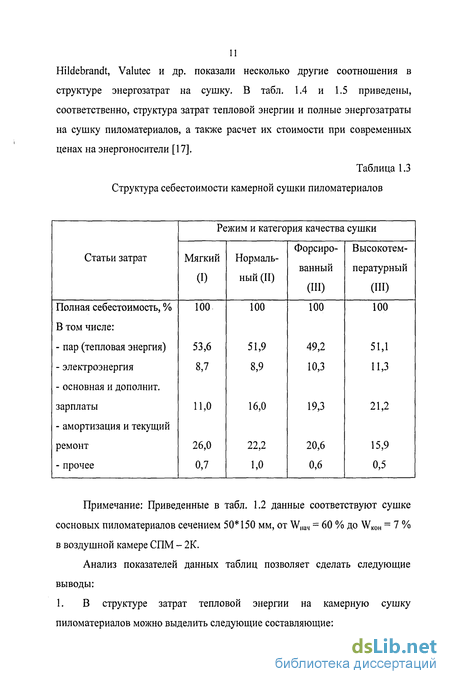 11

Hildebrandt, Valutec и др. показали несколько другие соотношения в структуре энергозатрат на сушку. В табл. 1.4 и 1.5 приведены, соответственно, структура затрат тепловой энергии и полные энергозатраты на сушку пиломатериалов, а также расчет их стоимости при современных ценах на энергоносители [17].

Таблица 1.3

Структура себестоимости камерной сушки пиломатериалов

| Статьи затрат | Режим и категория качества сушки | | | |
|---|---|---|---|---|
| | Мягкий (I) | Нормальный (II) | Форсированный (III) | Высокотемпературный (III) |
| Полная себестоимость, % | 100 | 100 | 100 | 100 |
| В том числе: | | | | |
| - пар (тепловая энергия) | 53,6 | 51,9 | 49,2 | 51,1 |
| - электроэнергия | 8,7 | 8,9 | 10,3 | 11,3 |
| - основная и дополнит. зарплаты | 11,0 | 16,0 | 19,3 | 21,2 |
| - амортизация и текущий ремонт | 26,0 | 22,2 | 20,6 | 15,9 |
| - прочее | 0,7 | 1,0 | 0,6 | 0,5 |

Примечание: Приведенные в табл. 1.2 данные соответствуют сушке сосновых пиломатериалов сечением 50*150 мм, от $W_{нач}$ = 60 % до $W_{кон}$ = 7 % в воздушной камере СПМ – 2К.

Анализ показателей данных таблиц позволяет сделать следующие выводы:

1. В структуре затрат тепловой энергии на камерную сушку пиломатериалов можно выделить следующие составляющие:

dsLib.net
библиотека диссертаций